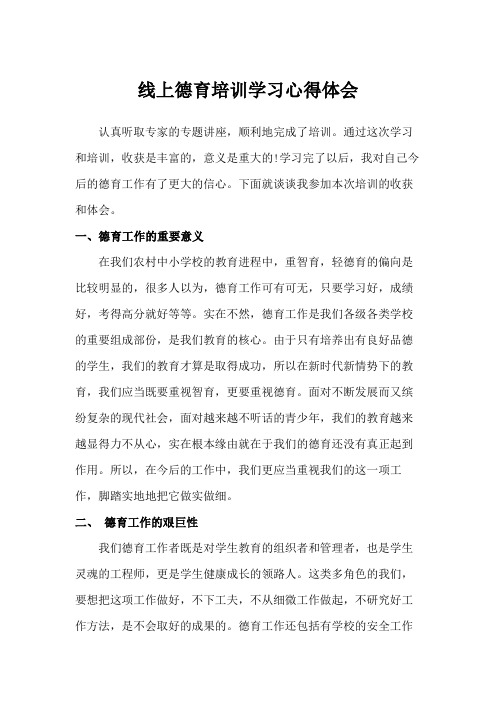 线上德育培训学习心得体会

认真听取专家的专题讲座，顺利地完成了培训。通过这次学习和培训，收获是丰富的，意义是重大的!学习完了以后，我对自己今后的德育工作有了更大的信心。下面就谈谈我参加本次培训的收获和体会。

一、德育工作的重要意义

在我们农村中小学校的教育进程中，重智育，轻德育的偏向是比较明显的，很多人以为，德育工作可有可无，只要学习好，成绩好，考得高分就好等等。实在不然，德育工作是我们各级各类学校的重要组成部份，是我们教育的核心。由于只有培养出有良好品德的学生，我们的教育才算是取得成功，所以在新时代新情势下的教育，我们应当既要重视智育，更要重视德育。面对不断发展而又缤纷复杂的现代社会，面对越来越不听话的青少年，我们的教育越来越显得力不从心，实在根本缘由就在于我们的德育还没有真正起到作用。所以，在今后的工作中，我们更应当重视我们的这一项工作，脚踏实地地把它做实做细。

二、 德育工作的艰巨性

我们德育工作者既是对学生教育的组织者和管理者，也是学生灵魂的工程师，更是学生健康成长的领路人。这类多角色的我们，要想把这项工作做好，不下工夫，不从细微工作做起，不研究好工作方法，是不会取好的成果的。德育工作还包括有学校的安全工作